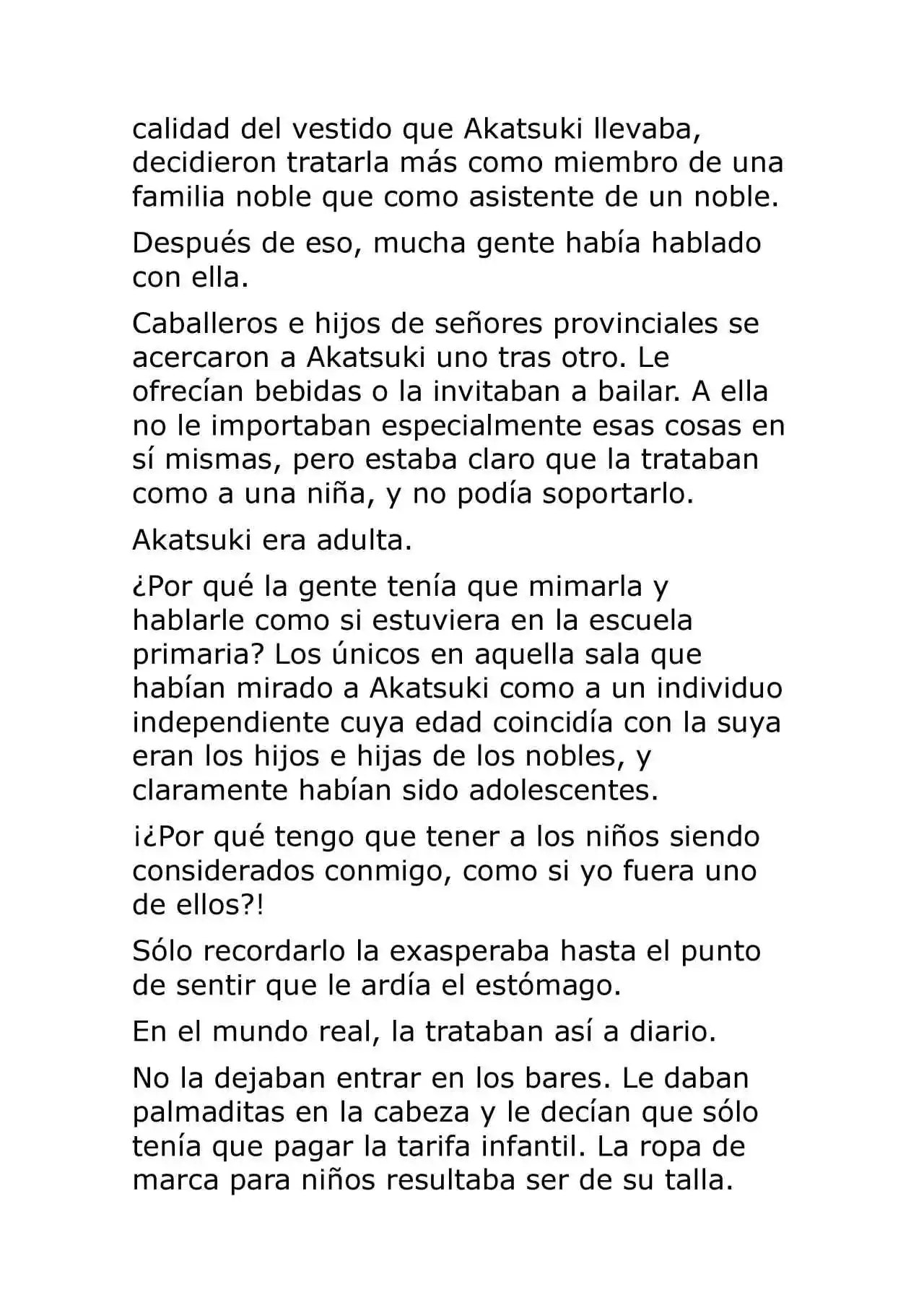 calidad del vestido que Akatsuki llevaba, decidieron tratarla más como miembro de una familia noble que como asistente de un noble.

Después de eso, mucha gente había hablado con ella.

Caballeros e hijos de señores provinciales se acercaron a Akatsuki uno tras otro. Le ofrecían bebidas o la invitaban a bailar. A ella no le importaban especialmente esas cosas en sí mismas, pero estaba claro que la trataban como a una niña, y no podía soportarlo.

Akatsuki era adulta.

¿Por qué la gente tenía que mimarla y hablarle como si estuviera en la escuela primaria? Los únicos en aquella sala que habían mirado a Akatsuki como a un individuo independiente cuya edad coincidía con la suya eran los hijos e hijas de los nobles, y claramente habían sido adolescentes.

¡¿Por qué tengo que tener a los niños siendo considerados conmigo, como si yo fuera uno de ellos?!

Sólo recordarlo la exasperaba hasta el punto de sentir que le ardía el estómago.

En el mundo real, la trataban así a diario.

No la dejaban entrar en los bares. Le daban palmaditas en la cabeza y le decían que sólo tenía que pagar la tarifa infantil. La ropa de marca para niños resultaba ser de su talla.